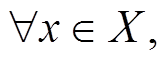 $\forall x \in X,$